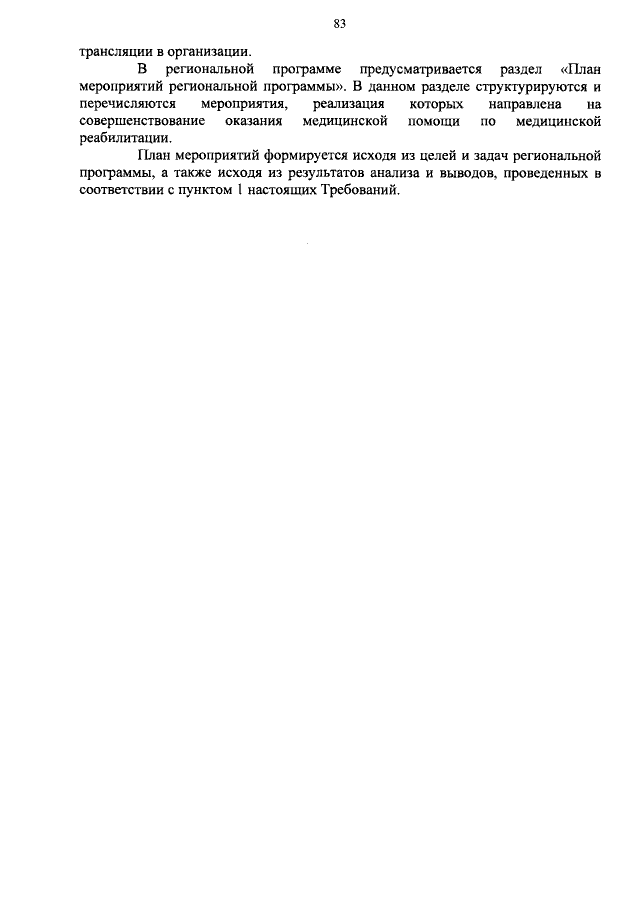 83

трансляции в организации.

В региональной программе предусматривается раздел «План мероприятий региональной программы». В данном разделе структурируются и перечисляются мероприятия, реализация которых направлена на совершенствование оказания медицинской помощи по медицинской реабилитации.

План мероприятий формируется исходя из целей и задач региональной программы, а также исходя из результатов анализа и выводов, проведенных в соответствии с пунктом 1 настоящих Требований.